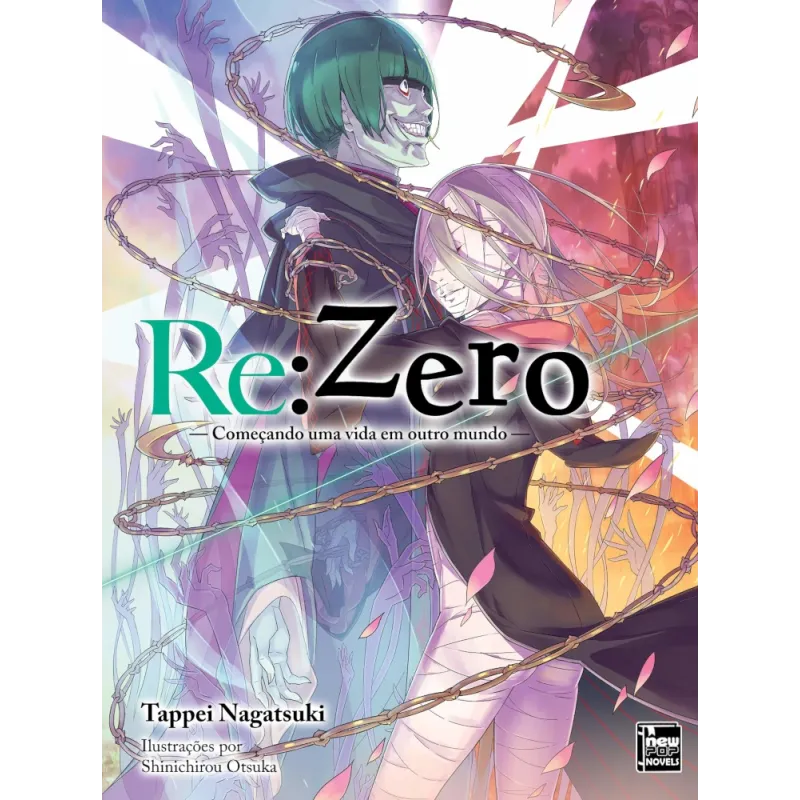 Re:Zero
— Começando uma vida em outro mundo —

Tappei Nagatsuki
Ilustrações por
Shinichirou Otsuka

new POP NOVELS